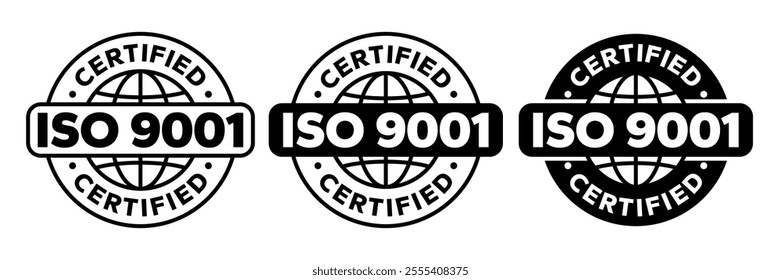 CERTIFIED
ISO 9001
CERTIFIED

CERTIFIED
ISO 9001
CERTIFIED

CERTIFIED
ISO 9001
CERTIFIED

shutterstock.com · 2555408375